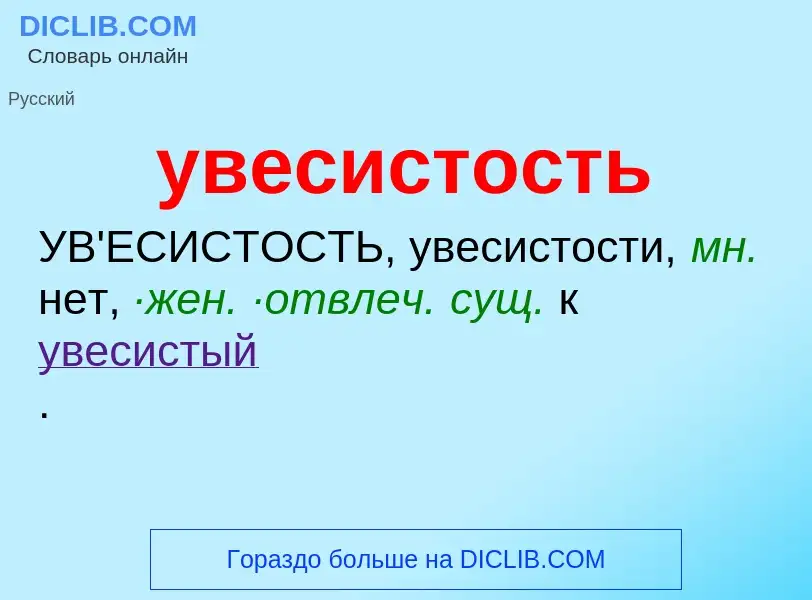 DICLIB.COM
Словарь онлайн

Русский

увесистость

УВ'ЕСИСТОСТЬ, увесистости, мн. нет, ·жен. ·отвлеч. сущ. к увесистый
.

Гораздо больше на DICLIB.COM